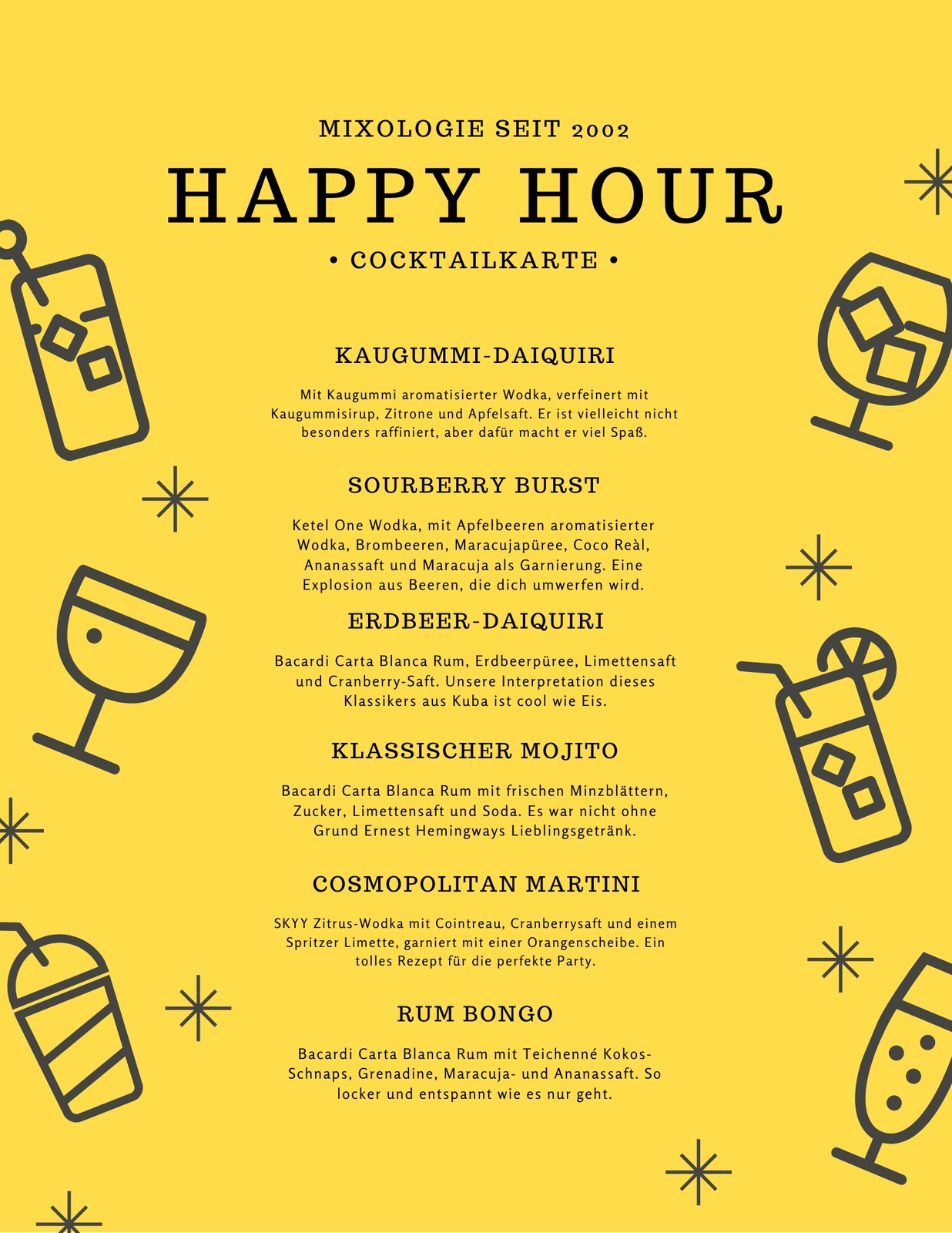 MIXOLOGIE SEIT 2002

HAPPY HOUR

• COCKTAILKARTE •

KAUGUMMI-DAIQUIRI

Mit Kaugummi aromatisierter Wodka, verfeinert mit Kaugummisirup, Zitrone und Apfelsaft. Er ist vielleicht nicht besonders raffiniert, aber dafür macht er viel Spaß.

SOURBERRY BURST

Ketel One Wodka, mit Apfelbeeren aromatisierter Wodka, Brombeeren, Maracujapüree, Coco Reàl, Ananassaft und Maracuja als Garnierung. Eine Explosion aus Beeren, die dich umwerfen wird.

ERDBEER-DAIQUIRI

Bacardi Carta Blanca Rum, Erdbeerpüree, Limettensaft und Cranberry-Saft. Unsere Interpretation dieses Klassikers aus Kuba ist cool wie Eis.

KLASSISCHER MOJITO

Bacardi Carta Blanca Rum mit frischen Minzblättern, Zucker, Limettensaft und Soda. Es war nicht ohne Grund Ernest Hemingways Lieblingsgetränk.

COSMOPOLITAN MARTINI

SKYY Zitrus-Wodka mit Cointreau, Cranberrysaft und einem Spritzer Limette, garniert mit einer Orangenscheibe. Ein tolles Rezept für die perfekte Party.

RUM BONGO

Bacardi Carta Blanca Rum mit Teichenné Kokos-Schnaps, Grenadine, Maracuja- und Ananassaft. So locker und entspannt wie es nur geht.